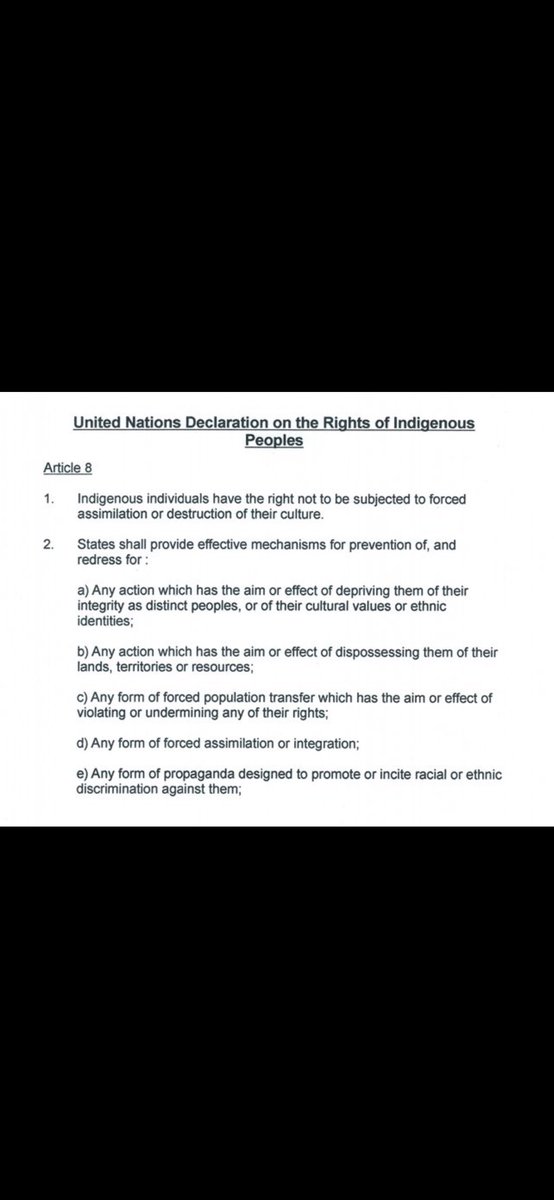 United Nations Declaration on the Rights of Indigenous Peoples

Article 8

1. Indigenous individuals have the right not to be subjected to forced assimilation or destruction of their culture.

2. States shall provide effective mechanisms for prevention of, and redress for :

a) Any action which has the aim or effect of depriving them of their integrity as distinct peoples, or of their cultural values or ethnic identities;

b) Any action which has the aim or effect of dispossessing them of their lands, territories or resources;

c) Any form of forced population transfer which has the aim or effect of violating or undermining any of their rights;

d) Any form of forced assimilation or integration;

e) Any form of propaganda designed to promote or incite racial or ethnic discrimination against them;